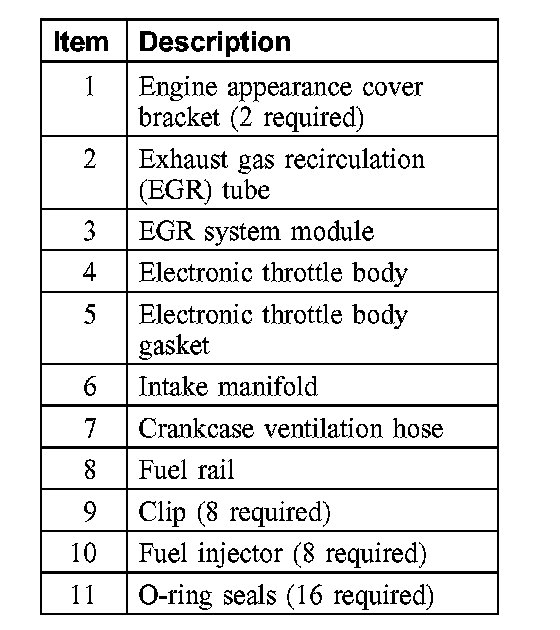 | Item | Description |
|---|---|
| 1 | Engine appearance cover bracket (2 required) |
| 2 | Exhaust gas recirculation (EGR) tube |
| 3 | EGR system module |
| 4 | Electronic throttle body |
| 5 | Electronic throttle body gasket |
| 6 | Intake manifold |
| 7 | Crankcase ventilation hose |
| 8 | Fuel rail |
| 9 | Clip (8 required) |
| 10 | Fuel injector (8 required) |
| 11 | O-ring seals (16 required) |